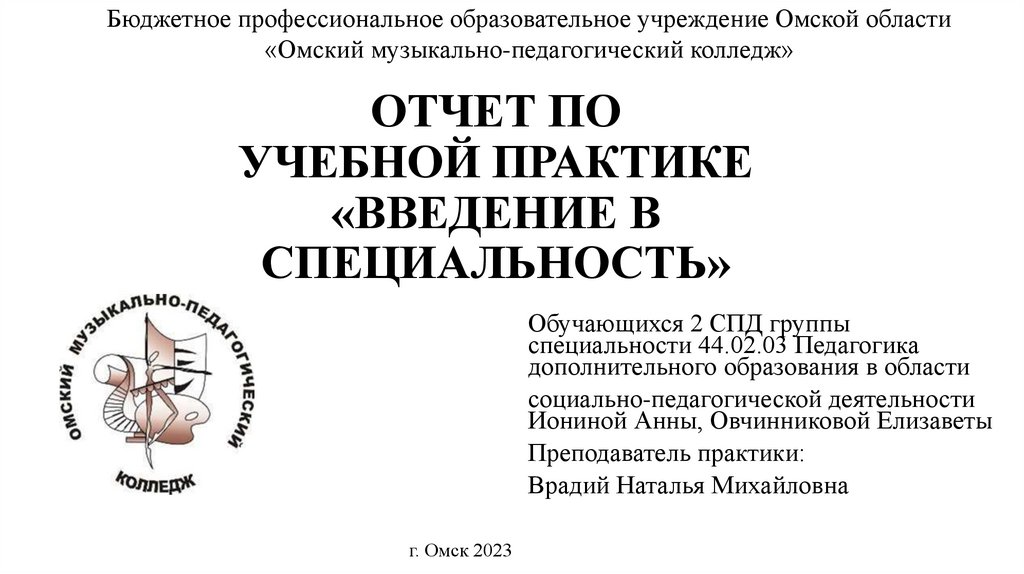 Бюджетное профессиональное образовательное учреждение Омской области «Омский музыкально-педагогический колледж»

ОТЧЕТ ПО УЧЕБНОЙ ПРАКТИКЕ «ВВЕДЕНИЕ В СПЕЦИАЛЬНОСТЬ»

ОМСКИЙ МУЗЫКАЛЬНО-ПЕДАГОГИЧЕСКИЙ КОЛЛЕДЖ

Обучающихся 2 СПД группы специальности 44.02.03 Педагогика дополнительного образования в области социально-педагогической деятельности Иониной Анны, Овчинниковой Елизаветы

Преподаватель практики:

Врадий Наталья Михайловна

г. Омск 2023